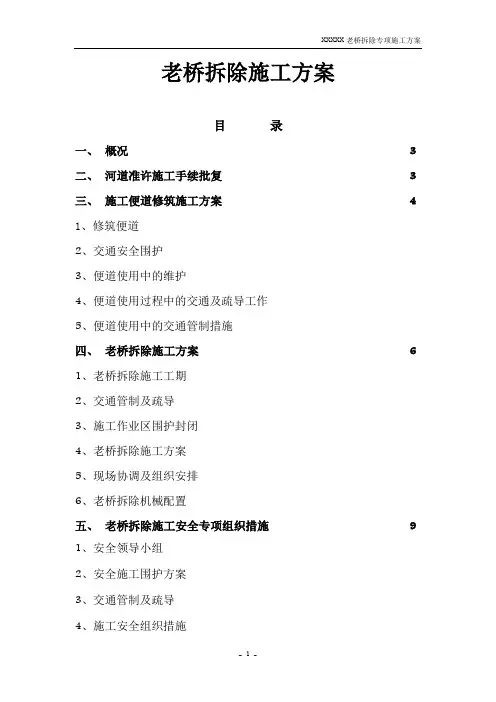 XXXXX 老桥拆除专项施工方案

老桥拆除施工方案

目　录

一、　概况　3

二、　河道准许施工手续批复　3

三、　施工便道修筑施工方案　4

1、修筑便道

2、交通安全围护

3、便道使用中的维护

4、便道使用过程中的交通及疏导工作

5、便道使用中的交通管制措施

四、　老桥拆除施工方案　6

1、老桥拆除施工工期

2、交通管制及疏导

3、施工作业区围护封闭

4、老桥拆除施工方案

5、现场协调及组织安排

6、老桥拆除机械配置

五、　老桥拆除施工安全专项组织措施　9

1、安全领导小组

2、安全施工围护方案

3、交通管制及疏导

4、施工安全组织措施

- 1 -